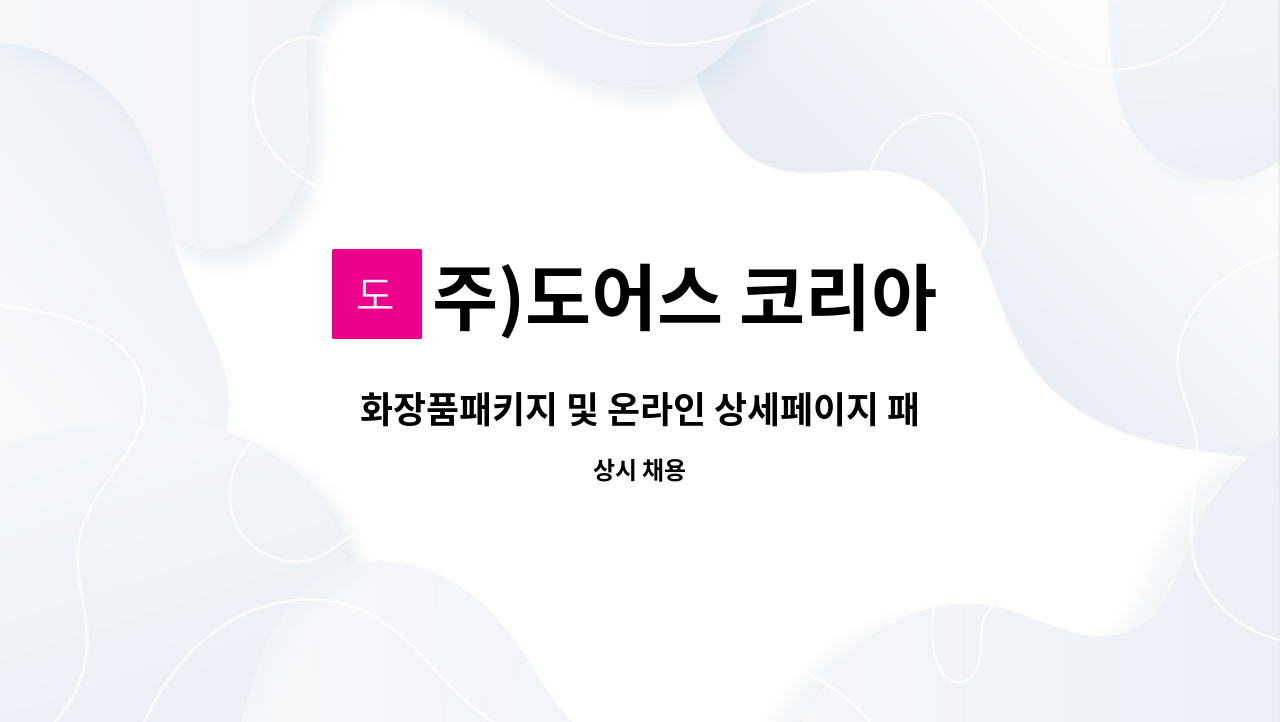 도

주)도어스 코리아

화장품패키지 및 온라인 상세페이지 패

상시 채용